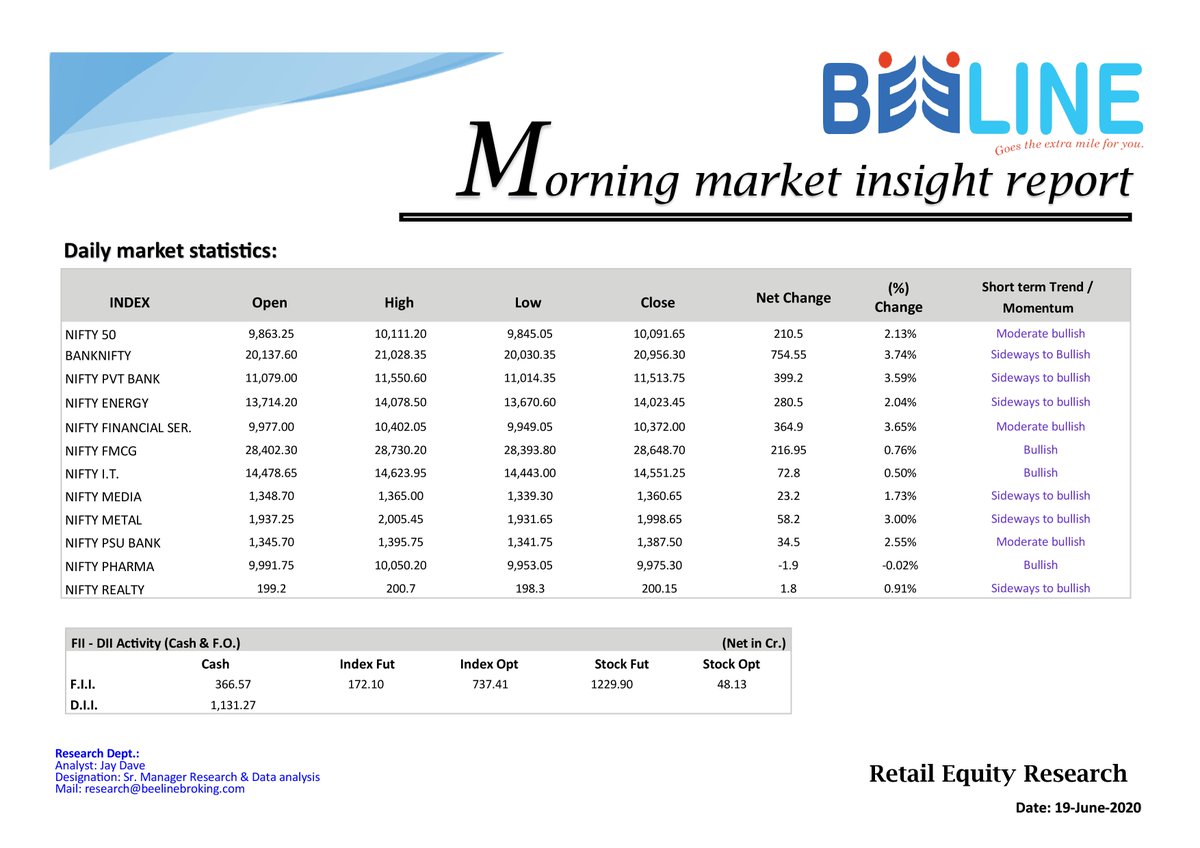 BEELINE
Goes the extra mile for you.

Morning market insight report

Daily market statistics:

| INDEX | Open | High | Low | Close | Net Change | (%) Change | Short term Trend / Momentum |
|---|---|---|---|---|---|---|---|
| NIFTY 50 | 9,863.25 | 10,111.20 | 9,845.05 | 10,091.65 | 210.5 | 2.13% | Moderate bullish |
| BANKNIFTY | 20,137.60 | 21,028.35 | 20,030.35 | 20,956.30 | 754.55 | 3.74% | Sideways to Bullish |
| NIFTY PVT BANK | 11,079.00 | 11,550.60 | 11,014.35 | 11,513.75 | 399.2 | 3.59% | Sideways to bullish |
| NIFTY ENERGY | 13,714.20 | 14,078.50 | 13,670.60 | 14,023.45 | 280.5 | 2.04% | Sideways to bullish |
| NIFTY FINANCIAL SER. | 9,977.00 | 10,402.05 | 9,949.05 | 10,372.00 | 364.9 | 3.65% | Moderate bullish |
| NIFTY FMCG | 28,402.30 | 28,730.20 | 28,393.80 | 28,648.70 | 216.95 | 0.76% | Bullish |
| NIFTY I.T. | 14,478.65 | 14,623.95 | 14,443.00 | 14,551.25 | 72.8 | 0.50% | Bullish |
| NIFTY MEDIA | 1,348.70 | 1,365.00 | 1,339.30 | 1,360.65 | 23.2 | 1.73% | Sideways to bullish |
| NIFTY METAL | 1,937.25 | 2,005.45 | 1,931.65 | 1,998.65 | 58.2 | 3.00% | Sideways to bullish |
| NIFTY PSU BANK | 1,345.70 | 1,395.75 | 1,341.75 | 1,387.50 | 34.5 | 2.55% | Moderate bullish |
| NIFTY PHARMA | 9,991.75 | 10,050.20 | 9,953.05 | 9,975.30 | -1.9 | -0.02% | Bullish |
| NIFTY REALTY | 199.2 | 200.7 | 198.3 | 200.15 | 1.8 | 0.91% | Sideways to bullish |

FII - DII Activity (Cash & F.O.) (Net in Cr.)

| | Cash | Index Fut | Index Opt | Stock Fut | Stock Opt |
|---|---|---|---|---|---|
| F.I.I. | 366.57 | 172.10 | 737.41 | 1229.90 | 48.13 |
| D.I.I. | 1,131.27 | | | | |

Research Dept.:
Analyst: Jay Dave
Designation: Sr. Manager Research & Data analysis
Mail: research@beelinebroking.com

Retail Equity Research

Date: 19-June-2020